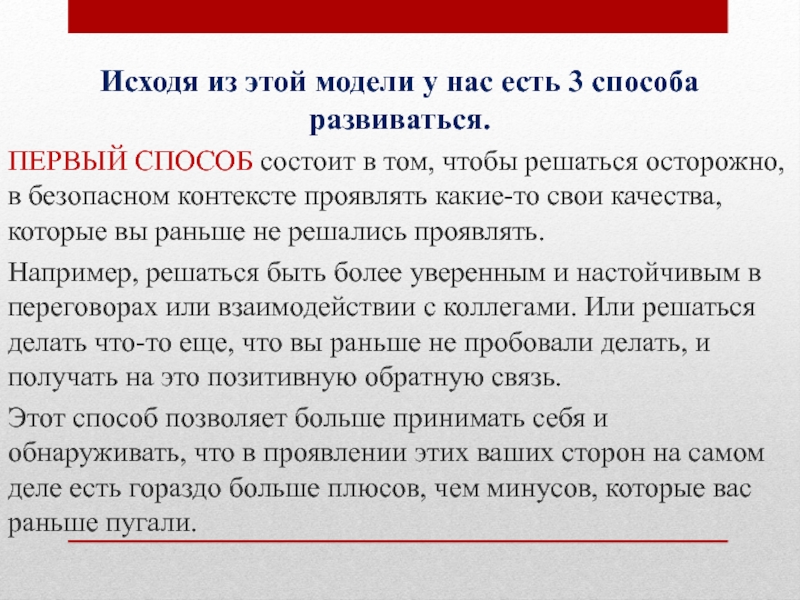 Исходя из этой модели у нас есть 3 способа развиваться.

ПЕРВЫЙ СПОСОБ состоит в том, чтобы решаться осторожно, в безопасном контексте проявлять какие-то свои качества, которые вы раньше не решались проявлять.

Например, решаться быть более уверенным и настойчивым в переговорах или взаимодействии с коллегами. Или решаться делать что-то еще, что вы раньше не пробовали делать, и получать на это позитивную обратную связь.

Этот способ позволяет больше принимать себя и обнаруживать, что в проявлении этих ваших сторон на самом деле есть гораздо больше плюсов, чем минусов, которые вас раньше пугали.